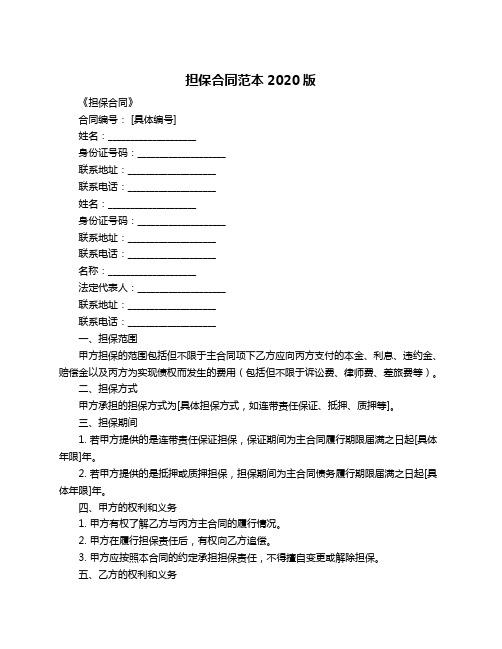 担保合同范本 2020 版

《担保合同》

合同编号：[具体编号]

姓名：__________________

身份证号码：__________________

联系地址：__________________

联系电话：__________________

姓名：__________________

身份证号码：__________________

联系地址：__________________

联系电话：__________________

名称：__________________

法定代表人：__________________

联系地址：__________________

联系电话：__________________

一、担保范围

甲方担保的范围包括但不限于主合同项下乙方应向丙方支付的本金、利息、违约金、赔偿金以及丙方为实现债权而发生的费用（包括但不限于诉讼费、律师费、差旅费等）。

二、担保方式

甲方承担的担保方式为[具体担保方式，如连带责任保证、抵押、质押等]。

三、担保期间

1. 若甲方提供的是连带责任保证担保，保证期间为主合同履行期限届满之日起[具体年限]年。

2. 若甲方提供的是抵押或质押担保，担保期间为主合同债务履行期限届满之日起[具体年限]年。

四、甲方的权利和义务

1. 甲方有权了解乙方与丙方主合同的履行情况。

2. 甲方在履行担保责任后，有权向乙方追偿。

3. 甲方应按照本合同的约定承担担保责任，不得擅自变更或解除担保。

五、乙方的权利和义务